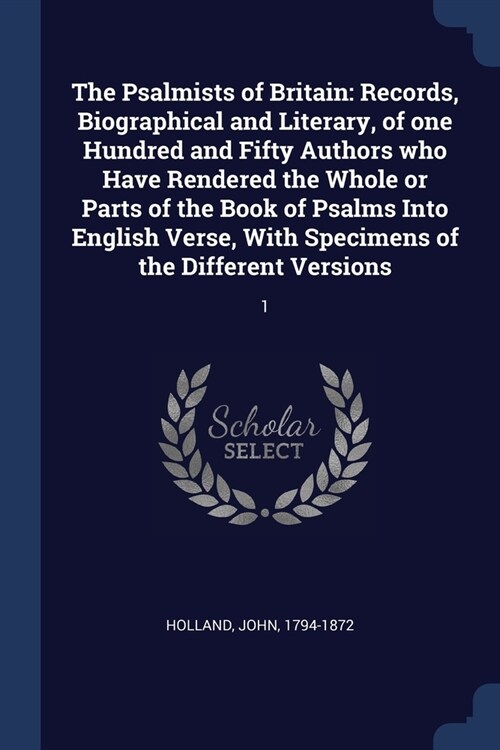 The Psalmists of Britain: Records, Biographical and Literary, of one Hundred and Fifty Authors who Have Rendered the Whole or Parts of the Book of Psalms Into English Verse, With Specimens of the Different Versions

1

Scholar
SELECT

HOLLAND, JOHN, 1794-1872